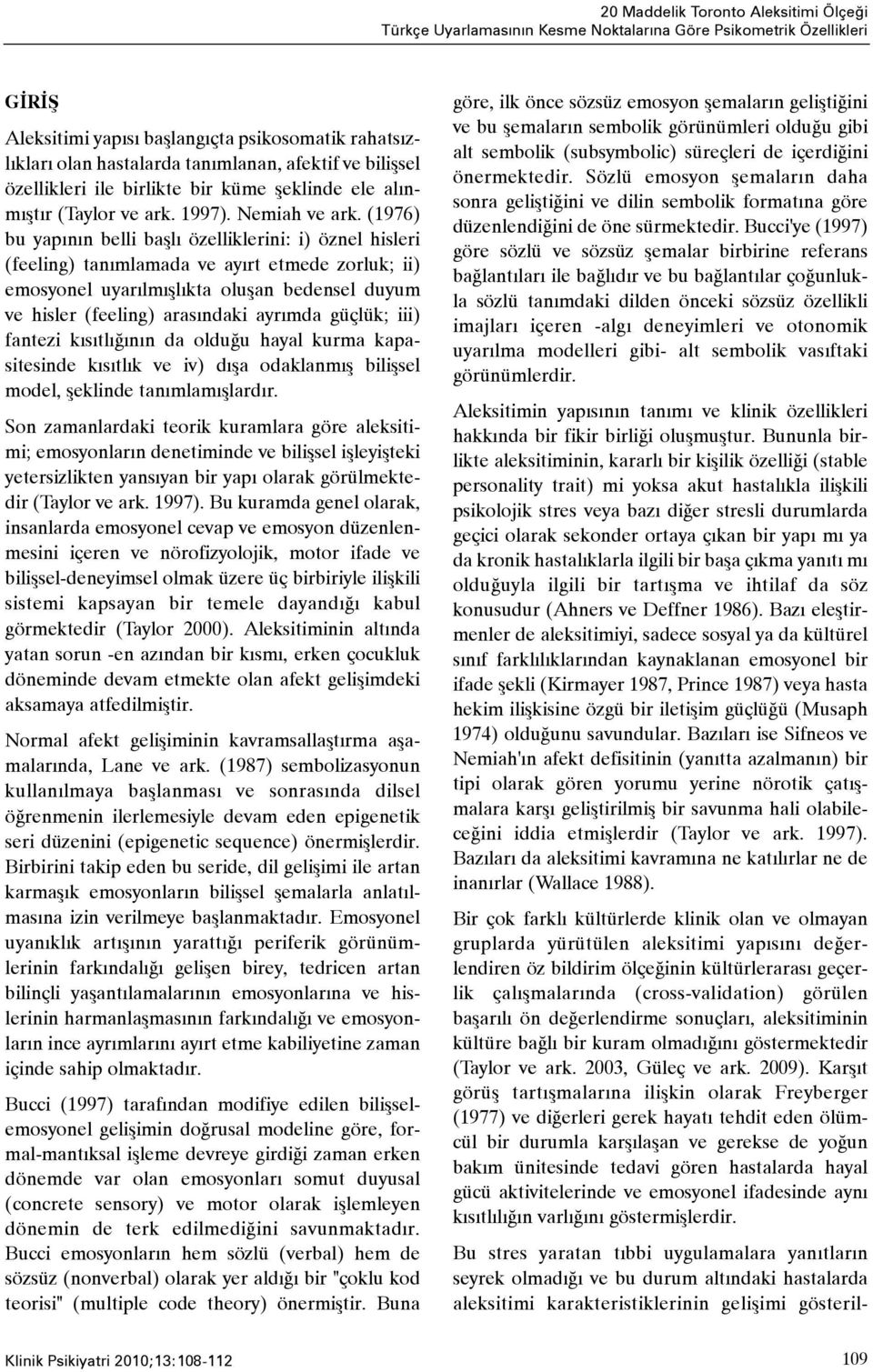 20 Maddelik Toronto Aleksitimi Ölçeği
Türkçe Uyarlamasının Kesme Noktalarına Göre Psikometrik Özellikleri

GİRİŞ

Aleksitimi yapısı başlangıçta psikosomatik rahatsızlıkları olan hastalarda tanımlanan, afektif ve bilişsel özellikleri ile birlikte bir küme şeklinde ele alınmıştır (Taylor ve ark. 1997). Nemiah ve ark. (1976) bu yapının belli başlı özelliklerini: i) öznel hisleri (feeling) tanımlamada ve ayırt etmede zorluk; ii) emosyonel uyarılmışlıkta oluşan bedensel duyum ve hisler (feeling) arasındaki ayrımda güçlük; iii) fantezi kısıtlığının da olduğu hayal kurma kapasitesinde kısıtlık ve iv) dışa odaklanmış bilişsel model, şeklinde tanımlamışlardır.

Son zamanlardaki teorik kuramlara göre aleksitimi; emosyonların denetiminde ve bilişsel işleyişteki yetersizlikten yansıyan bir yapı olarak görülmektedir (Taylor ve ark. 1997). Bu kuramda genel olarak, insanlarda emosyonel cevap ve emosyon düzenlenmesini içeren ve nörofizyolojik, motor ifade ve bilişsel-deneyimsel olmak üzere üç birbiriyle ilişkili sistemi kapsayan bir temele dayandığı kabul görmektedir (Taylor 2000). Aleksitiminin altında yatan sorun -en azından bir kısmı, erken çocukluk döneminde devam etmekte olan afekt gelişimdeki aksamaya atfedilmiştir.

Normal afekt gelişiminin kavramsallaştırma aşamalarında, Lane ve ark. (1987) sembolizasyonun kullanılmaya başlanması ve sonrasında dilsel öğrenmenin ilerlemesiyle devam eden epigenetik seri düzenini (epigenetic sequence) önermişlerdir. Birbirini takip eden bu seride, dil gelişimi ile artan karmaşık emosyonların bilişsel şemalarla anlatılmasına izin verilmeye başlanmaktadır. Emosyonel uyanıklık artışının yarattığı periferik görünümlerinin farkındalığı gelişen birey, tedricen artan bilinçli yaşantılamalarının emosyonlarına ve hislerinin harmanlaşmasının farkındalığı ve emosyonların ince ayrımlarını ayırt etme kabiliyetine zaman içinde sahip olmaktadır.

Bucci (1997) tarafından modifiye edilen bilişsel-emosyonel gelişimin doğrusal modeline göre, formal-mantıksal işleme devreye girdiği zaman erken dönemde var olan emosyonları somut duyusal (concrete sensory) ve motor olarak işlemleyen dönemin de terk edilmediğini savunmaktadır. Bucci emosyonların hem sözlü (verbal) hem de sözsüz (nonverbal) olarak yer aldığı bir "çoklu kod teorisi" (multiple code theory) önermiştir. Buna göre, ilk önce sözsüz emosyon şemaların geliştiğini ve bu şemaların sembolik görünümleri olduğu gibi alt sembolik (subsymbolic) süreçleri de içerdiğini önermektedir. Sözlü emosyon şemaların daha sonra geliştiğini ve dilin sembolik formatına göre düzenlendiğini de öne sürmektedir. Bucci'ye (1997) göre sözlü ve sözsüz şemalar birbirine referans bağlantıları ile bağlıdır ve bu bağlantılar çoğunlukla sözlü tanımdaki dilden önceki sözsüz özellikli imajları içeren -algı deneyimleri ve otonomik uyarılma modelleri gibi- alt sembolik vasıftaki görünümlerdir.

Aleksitimin yapısının tanımı ve klinik özellikleri hakkında bir fikir birliği oluşmuştur. Bununla birlikte aleksitiminin, kararlı bir kişilik özelliği (stable personality trait) mi yoksa akut hastalıkla ilişkili psikolojik stres veya bazı diğer stresli durumlarda geçici olarak sekonder ortaya çıkan bir yapı mı ya da kronik hastalıklarla ilgili bir başa çıkma yanıtı mı olduğuyla ilgili bir tartışma ve ihtilaf da söz konusudur (Ahners ve Deffner 1986). Bazı eleştirmenler de aleksitimiyi, sadece sosyal ya da kültürel sınıf farklılıklarından kaynaklanan emosyonel bir ifade şekli (Kirmayer 1987, Prince 1987) veya hasta hekim ilişkisine özgü bir iletişim güçlüğü (Musaph 1974) olduğunu savundular. Bazıları ise Sifneos ve Nemiah'ın afekt defisitinin (yanıtta azalmanın) bir tipi olarak gören yorumu yerine nörotik çatışmalara karşı geliştirilmiş bir savunma hali olabileceğini iddia etmişlerdir (Taylor ve ark. 1997). Bazıları da aleksitimi kavramına ne katılırlar ne de inanırlar (Wallace 1988).

Bir çok farklı kültürlerde klinik olan ve olmayan gruplarda yürütülen aleksitimi yapısını değerlendiren öz bildirim ölçeğinin kültürlerarası geçerlik çalışmalarında (cross-validation) görülen başarılı ön değerlendirme sonuçları, aleksitiminin kültüre bağlı bir kuram olmadığını göstermektedir (Taylor ve ark. 2003, Güleç ve ark. 2009). Karşıt görüş tartışmalarına ilişkin olarak Freyberger (1977) ve diğerleri gerek hayatı tehdit eden ölümcül bir durumla karşılaşan ve gerekse de yoğun bakım ünitesinde tedavi gören hastalarda hayal gücü aktivitelerinde ve emosyonel ifadesinde aynı kısıtlılığın varlığını göstermişlerdir.

Bu stres yaratan tıbbi uygulamalara yanıtların seyrek olmadığı ve bu durum altındaki hastalarda aleksitimi karakteristiklerinin gelişimi gösteril-

Klinik Psikiyatri 2010;13:108-112

109